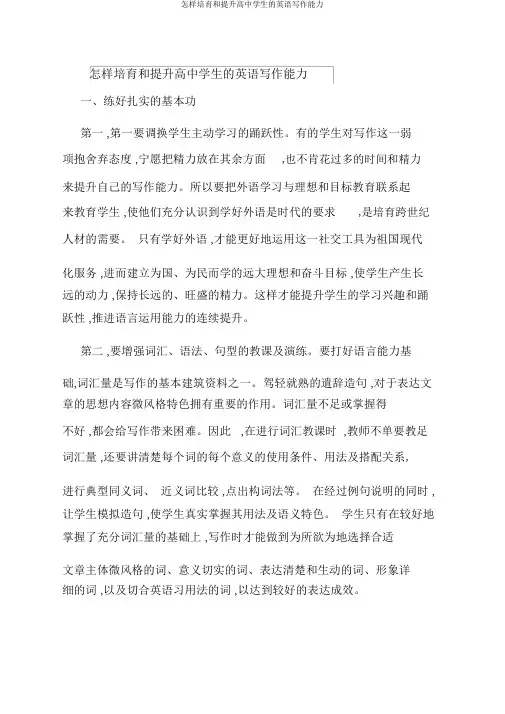 怎样培育和提升高中学生的英语写作能力

怎样培育和提升高中学生的英语写作能力

一、练好扎实的基本功

第一 ,第一要调换学生主动学习的踊跃性。有的学生对写作这一弱项抱舍弃态度 ,宁愿把精力放在其余方面 ,也不肯花过多的时间和精力来提升自己的写作能力。所以要把外语学习与理想和目标教育联系起来教育学生 ,使他们充分认识到学好外语是时代的要求 ,是培育跨世纪人材的需要。 只有学好外语 ,才能更好地运用这一社交工具为祖国现代化服务 ,进而建立为国、为民而学的远大理想和奋斗目标 ,使学生产生长远的动力 ,保持长远的、旺盛的精力。这样才能提升学生的学习兴趣和踊跃性 ,推进语言运用能力的连续提升。

第二 ,要增强词汇、语法、句型的教课及演练。要打好语言能力基础,词汇量是写作的基本建筑资料之一。驾轻就熟的遣辞造句 ,对于表达文章的思想内容微风格特色拥有重要的作用。词汇量不足或掌握得不好 ,都会给写作带来困难。因此 ,在进行词汇教课时 ,教师不单要教足词汇量 ,还要讲清楚每个词的每个意义的使用条件、用法及搭配关系,进行典型同义词、 近义词比较 ,点出构词法等。 在经过例句说明的同时 ,让学生模拟造句 ,使学生真实掌握其用法及语义特色。 学生只有在较好地掌握了充分词汇量的基础上 ,写作时才能做到为所欲为地选择合适文章主体微风格的词、意义切实的词、表达清楚和生动的词、形象详细的词 ,以及切合英语习用法的词 ,以达到较好的表达成效。